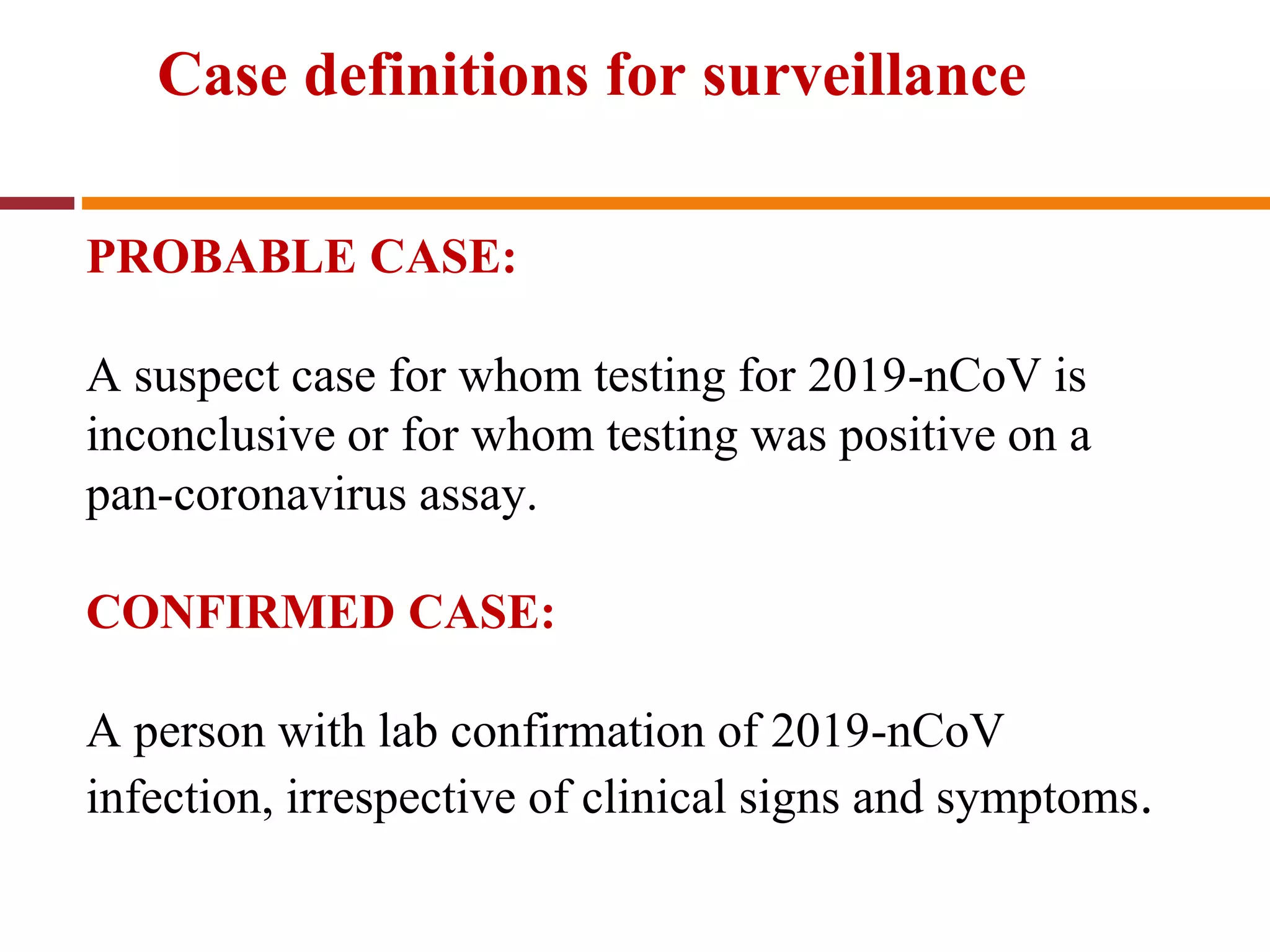 Case definitions for surveillance

PROBABLE CASE:

A suspect case for whom testing for 2019-nCoV is inconclusive or for whom testing was positive on a pan-coronavirus assay.

CONFIRMED CASE:

A person with lab confirmation of 2019-nCoV infection, irrespective of clinical signs and symptoms.